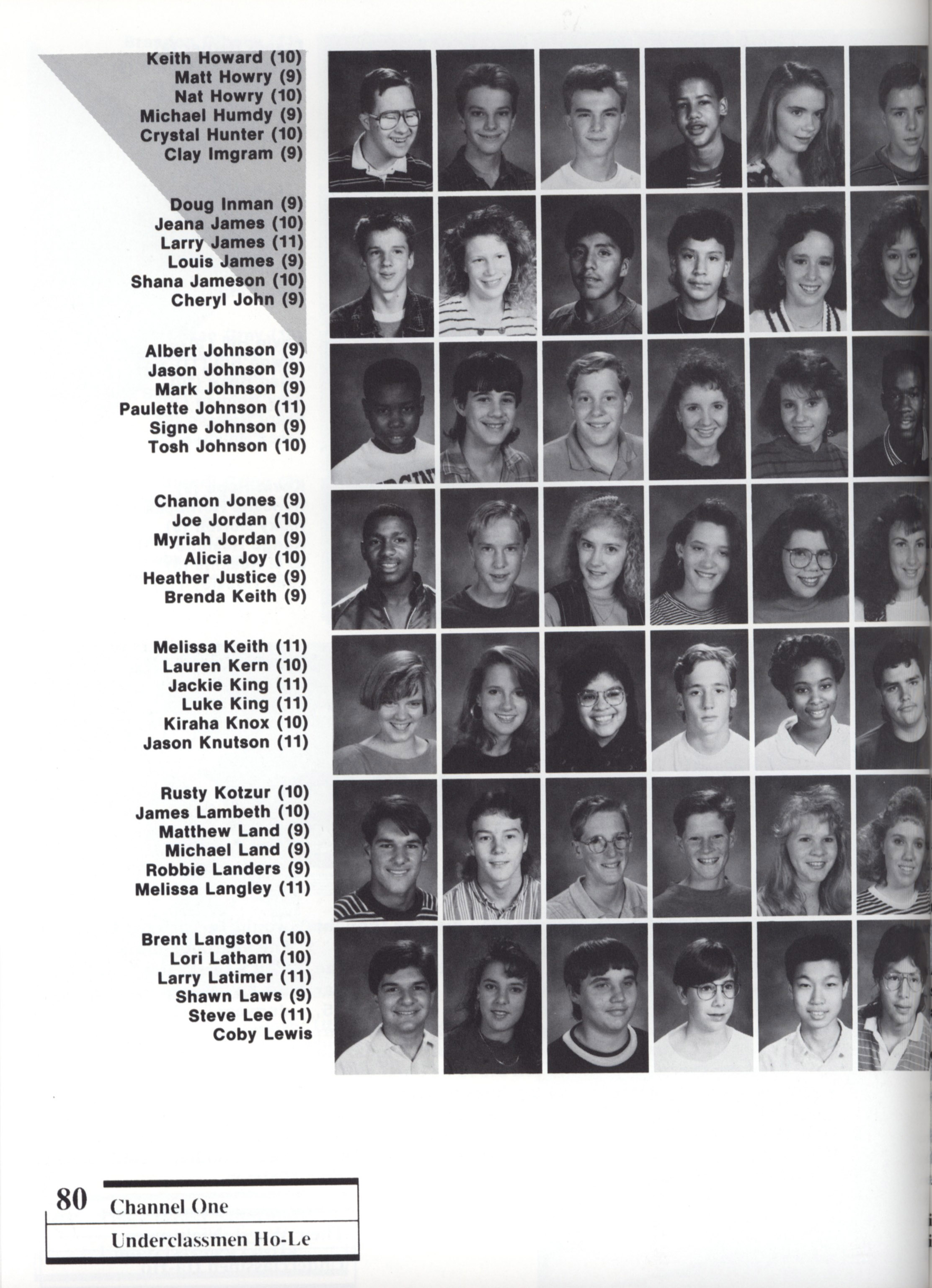 Keith Howard (10)
Matt Howry (9)
Nat Howry (10)
Michael Humdy (9)
Crystal Hunter (10)
Clay Imgram (9)

Doug Inman (9)
Jeana James (10)
Larry James (11)
Louis James (9)
Shana Jameson (10)
Cheryl John (9)

Albert Johnson (9)
Jason Johnson (9)
Mark Johnson (9)
Paulette Johnson (11)
Signe Johnson (9)
Tosh Johnson (10)

Chanon Jones (9)
Joe Jordan (10)
Myriah Jordan (9)
Alicia Joy (10)
Heather Justice (9)
Brenda Keith (9)

Melissa Keith (11)
Lauren Kern (10)
Jackie King (11)
Luke King (11)
Kiraha Knox (10)
Jason Knutson (11)

Rusty Kotzur (10)
James Lambeth (10)
Matthew Land (9)
Michael Land (9)
Robbie Landers (9)
Melissa Langley (11)

Brent Langston (10)
Lori Latham (10)
Larry Latimer (11)
Shawn Laws (9)
Steve Lee (11)
Coby Lewis

80 Channel One
Underclassmen Ho-Le